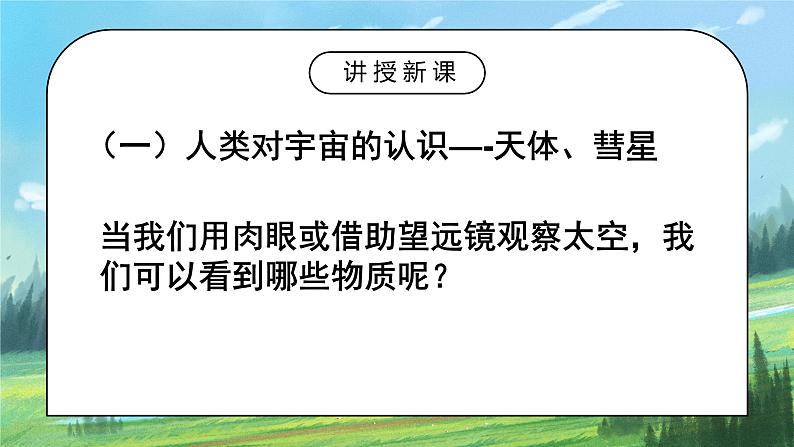 讲授新课

（一）人类对宇宙的认识—-天体、彗星

当我们用肉眼或借助望远镜观察太空，我们可以看到哪些物质呢？